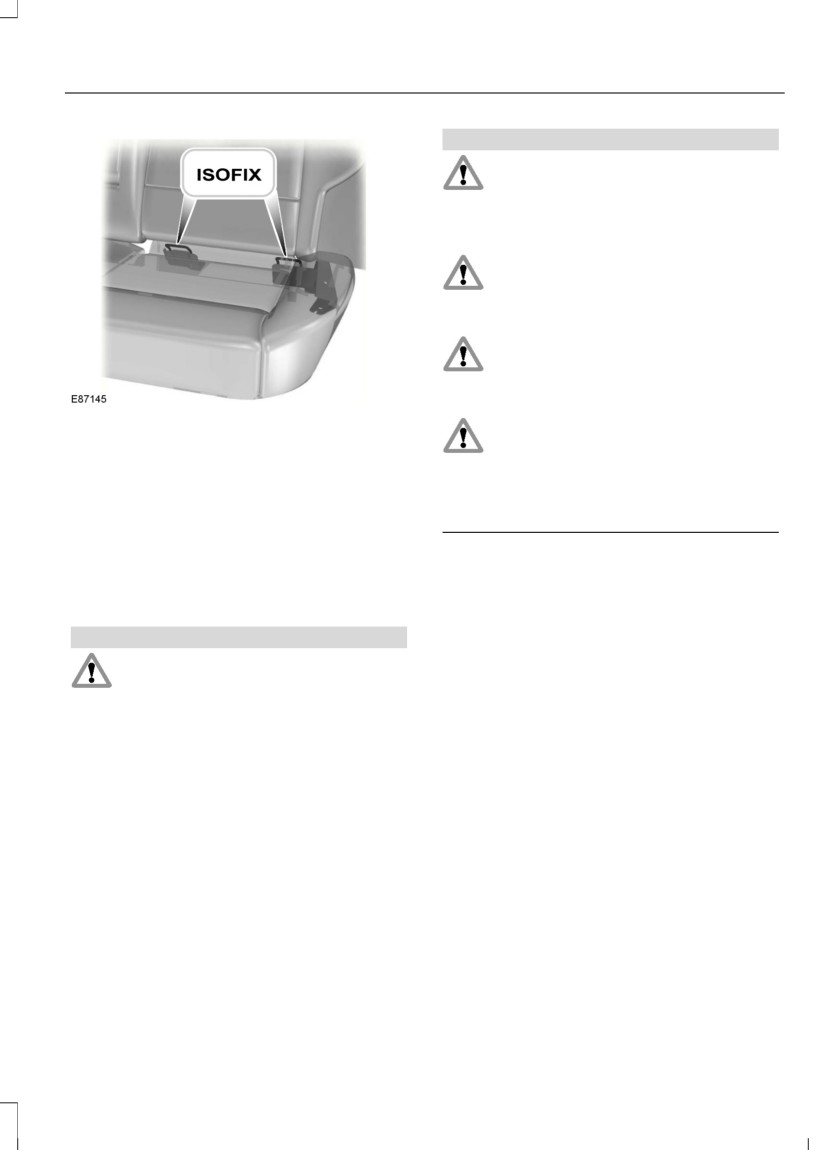 ISOFIX

E87145